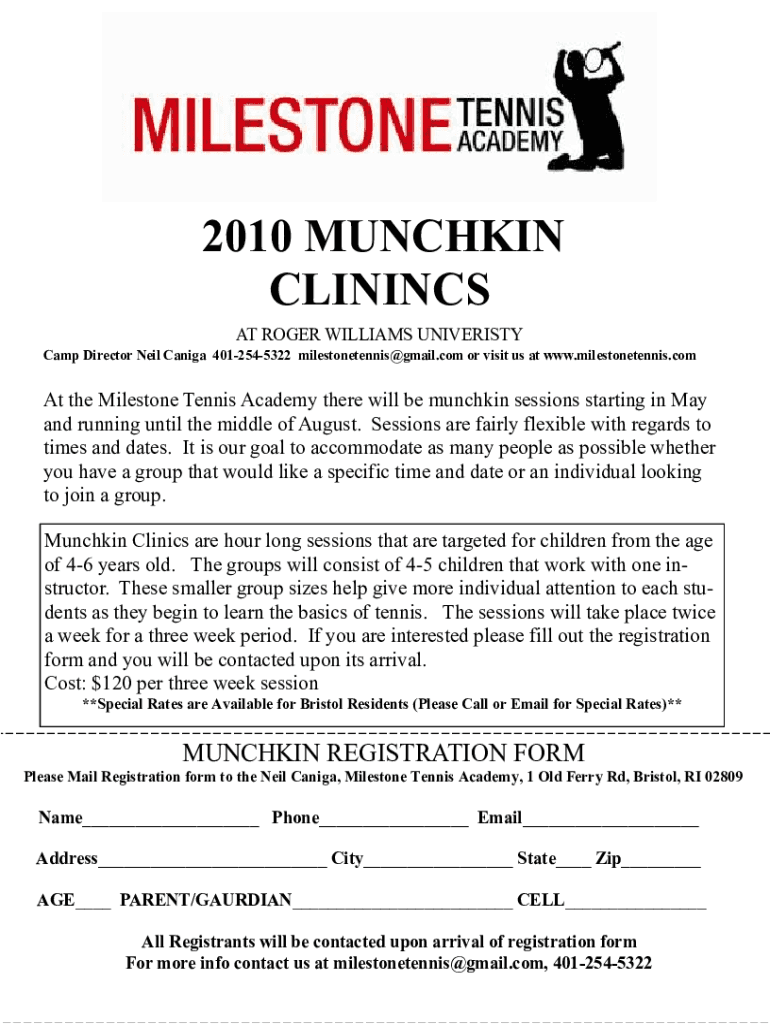 MILESTONE TENNIS ACADEMY

2010 MUNCHKIN CLININCS

AT ROGER WILLIAMS UNIVERISTY

Camp Director Neil Caniga 401-254-5322 milestonetennis@gmail.com or visit us at www.milestonetennis.com

At the Milestone Tennis Academy there will be munchkin sessions starting in May and running until the middle of August. Sessions are fairly flexible with regards to times and dates. It is our goal to accommodate as many people as possible whether you have a group that would like a specific time and date or an individual looking to join a group.

Munchkin Clinics are hour long sessions that are targeted for children from the age of 4-6 years old. The groups will consist of 4-5 children that work with one instructor. These smaller group sizes help give more individual attention to each students as they begin to learn the basics of tennis. The sessions will take place twice a week for a three week period. If you are interested please fill out the registration form and you will be contacted upon its arrival.
Cost: $120 per three week session
**Special Rates are Available for Bristol Residents (Please Call or Email for Special Rates)**

MUNCHKIN REGISTRATION FORM

Please Mail Registration form to the Neil Caniga, Milestone Tennis Academy, 1 Old Ferry Rd, Bristol, RI 02809

Name___________________ Phone________________ Email___________________

Address_________________________ City________________ State____ Zip_________

AGE____ PARENT/GAURDIAN________________________ CELL_______________

All Registrants will be contacted upon arrival of registration form
For more info contact us at milestonetennis@gmail.com, 401-254-5322